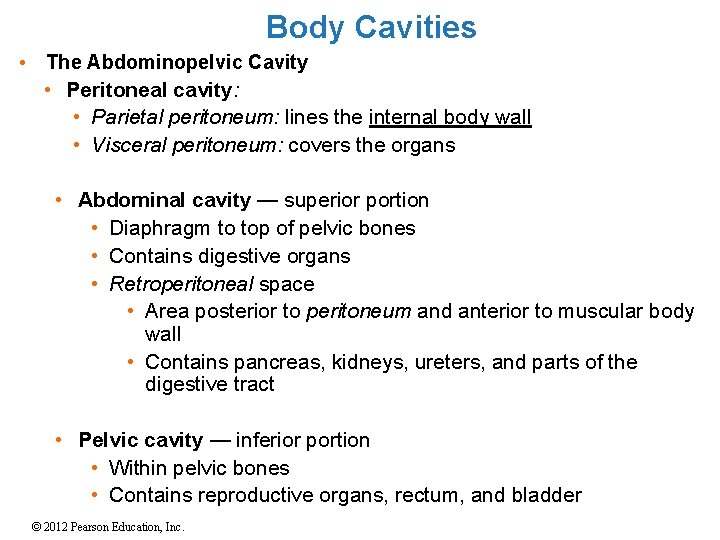 Body Cavities

• The Abdominopelvic Cavity
  • Peritoneal cavity:
    • Parietal peritoneum: lines the internal body wall
    • Visceral peritoneum: covers the organs

  • Abdominal cavity — superior portion
    • Diaphragm to top of pelvic bones
    • Contains digestive organs
    • Retroperitoneal space
      • Area posterior to peritoneum and anterior to muscular body wall
      • Contains pancreas, kidneys, ureters, and parts of the digestive tract

  • Pelvic cavity — inferior portion
    • Within pelvic bones
    • Contains reproductive organs, rectum, and bladder

© 2012 Pearson Education, Inc.